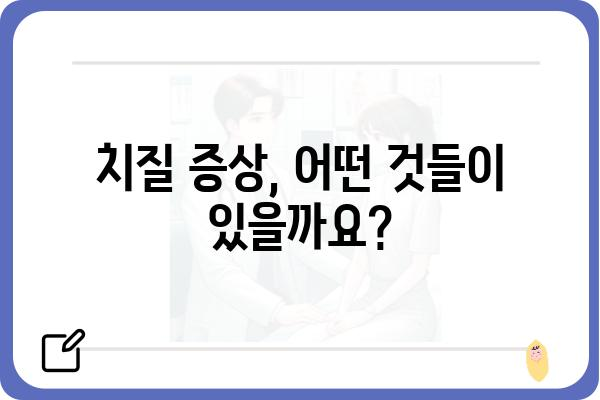 치질 증상, 어떤 것들이 있을까요?